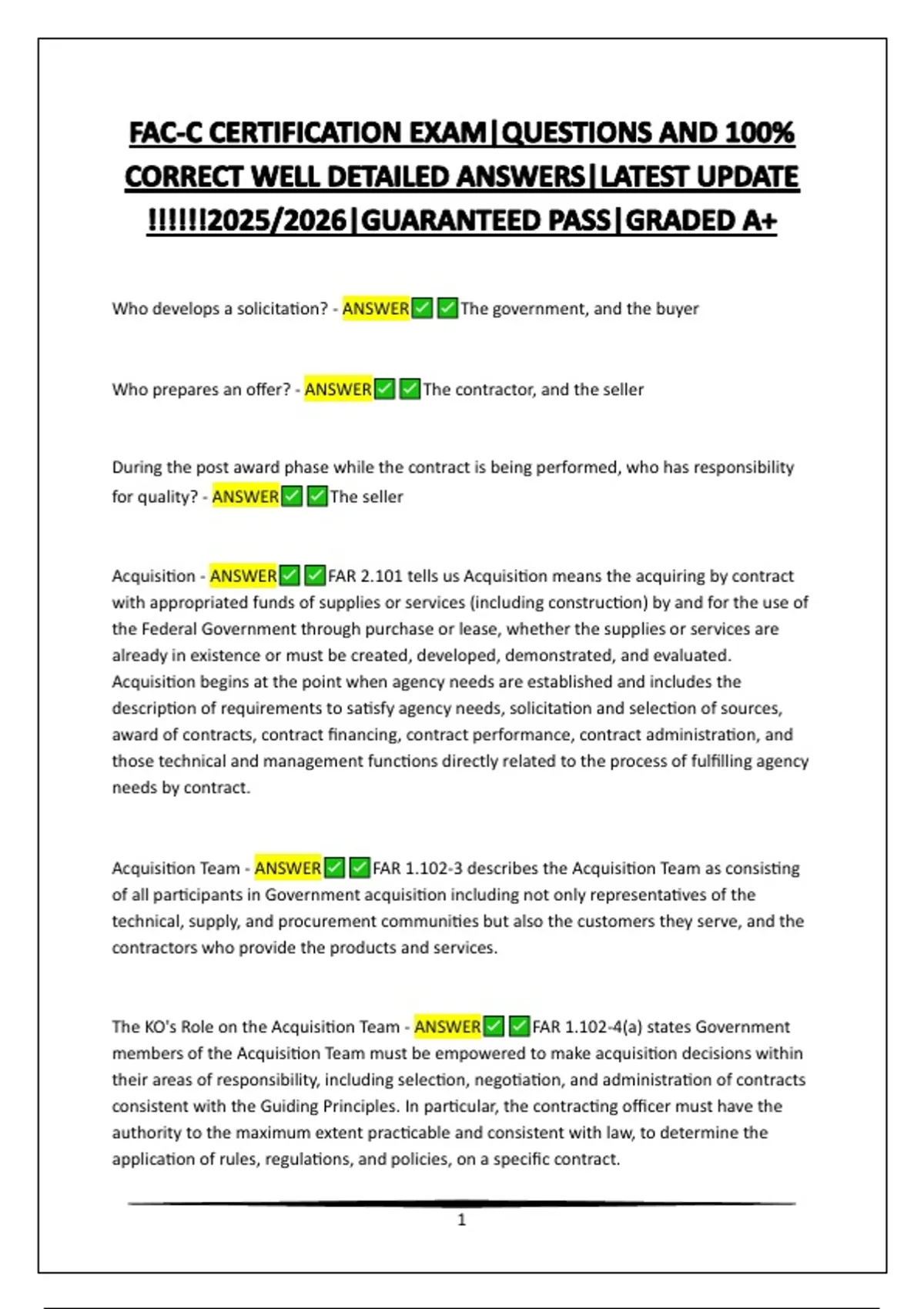 FAC-C CERTIFICATION EXAM|QUESTIONS AND 100% CORRECT WELL DETAILED ANSWERS|LATEST UPDATE !!!!!!2025/2026|GUARANTEED PASS|GRADED A+

Who develops a solicitation? - ANSWER✅✅The government, and the buyer

Who prepares an offer? - ANSWER✅✅The contractor, and the seller

During the post award phase while the contract is being performed, who has responsibility for quality? - ANSWER✅✅The seller

Acquisition - ANSWER✅✅FAR 2.101 tells us Acquisition means the acquiring by contract with appropriated funds of supplies or services (including construction) by and for the use of the Federal Government through purchase or lease, whether the supplies or services are already in existence or must be created, developed, demonstrated, and evaluated. Acquisition begins at the point when agency needs are established and includes the description of requirements to satisfy agency needs, solicitation and selection of sources, award of contracts, contract financing, contract performance, contract administration, and those technical and management functions directly related to the process of fulfilling agency needs by contract.

Acquisition Team - ANSWER✅✅FAR 1.102-3 describes the Acquisition Team as consisting of all participants in Government acquisition including not only representatives of the technical, supply, and procurement communities but also the customers they serve, and the contractors who provide the products and services.

The KO's Role on the Acquisition Team - ANSWER✅✅FAR 1.102-4(a) states Government members of the Acquisition Team must be empowered to make acquisition decisions within their areas of responsibility, including selection, negotiation, and administration of contracts consistent with the Guiding Principles. In particular, the contracting officer must have the authority to the maximum extent practicable and consistent with law, to determine the application of rules, regulations, and policies, on a specific contract.

1